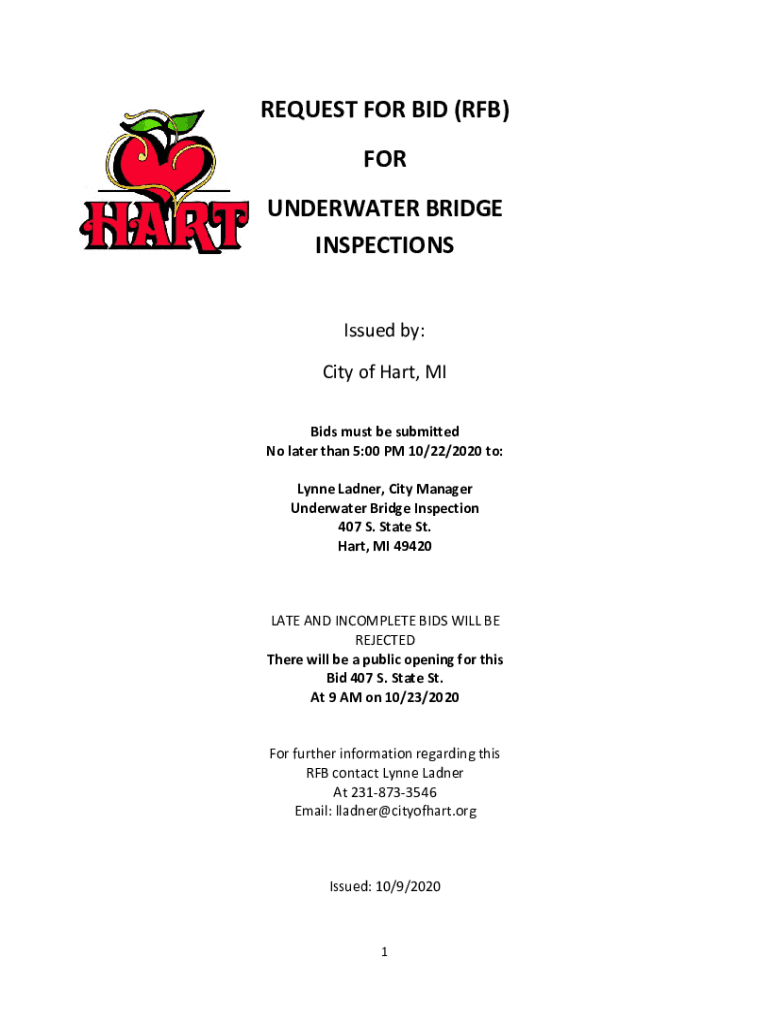 HART

REQUEST FOR BID (RFB)

FOR

UNDERWATER BRIDGE INSPECTIONS

Issued by:

City of Hart, MI

Bids must be submitted
No later than 5:00 PM 10/22/2020 to:

Lynne Ladner, City Manager
Underwater Bridge Inspection
407 S. State St.
Hart, MI 49420

LATE AND INCOMPLETE BIDS WILL BE REJECTED
There will be a public opening for this Bid 407 S. State St.
At 9 AM on 10/23/2020

For further information regarding this RFB contact Lynne Ladner
At 231-873-3546
Email: lladner@cityofhart.org

Issued: 10/9/2020

1